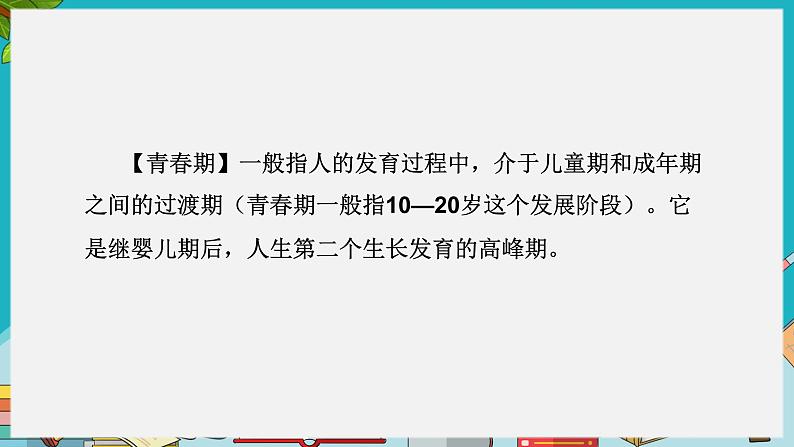 【青春期】一般指人的发育过程中，介于儿童期和成年期之间的过渡期（青春期一般指10—20岁这个发展阶段）。它是继婴儿期后，人生第二个生长发育的高峰期。